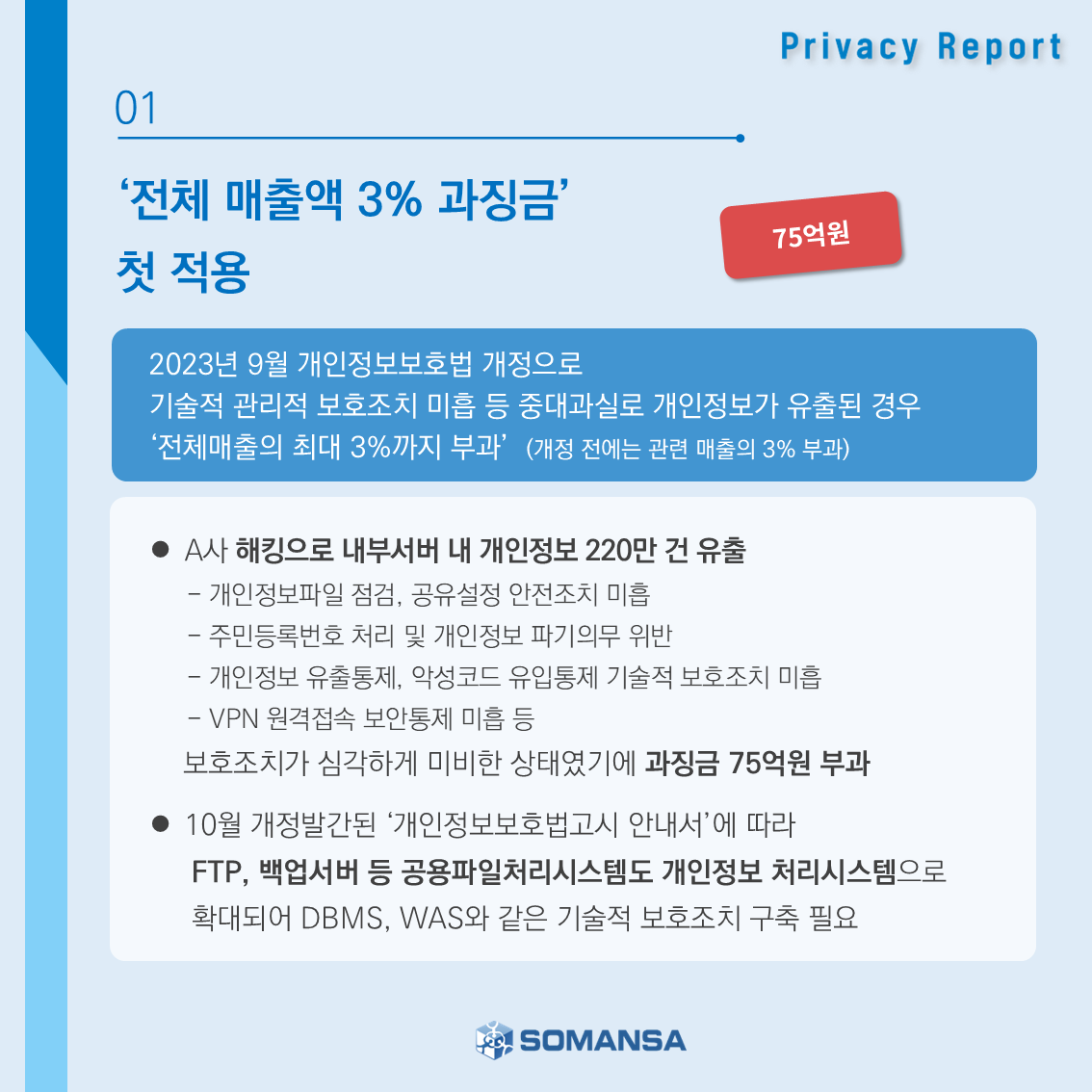 Privacy Report

01

‘전체 매출액 3% 과징금’ 첫 적용

75억원

2023년 9월 개인정보보호법 개정으로
기술적 관리적 보호조치 미흡 등 중대과실로 개인정보가 유출된 경우
‘전체매출의 최대 3%까지 부과’ (개정 전에는 관련 매출의 3% 부과)

● A사 해킹으로 내부서버 내 개인정보 220만 건 유출
- 개인정보파일 점검, 공유설정 안전조치 미흡
- 주민등록번호 처리 및 개인정보 파기의무 위반
- 개인정보 유출통제, 악성코드 유입통제 기술적 보호조치 미흡
- VPN 원격접속 보안통제 미흡 등
보호조치가 심각하게 미비한 상태였기에 과징금 75억원 부과

● 10월 개정발간된 ‘개인정보보호법고시 안내서’에 따라
FTP, 백업서버 등 공용파일처리시스템도 개인정보 처리시스템으로
확대되어 DBMS, WAS와 같은 기술적 보호조치 구축 필요

SOMANSA